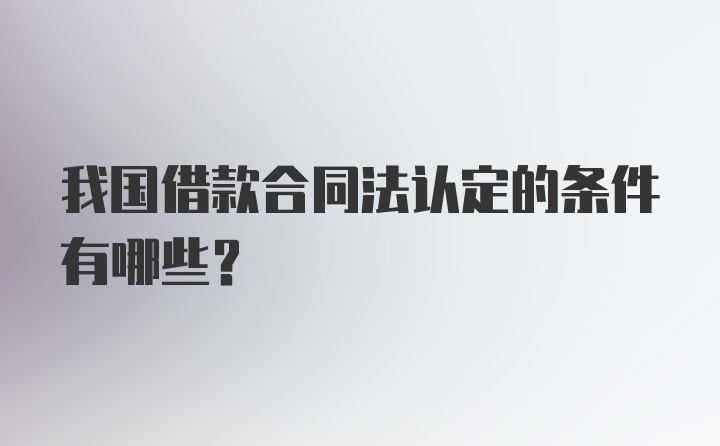 我国借款合同法认定的条件有哪些？